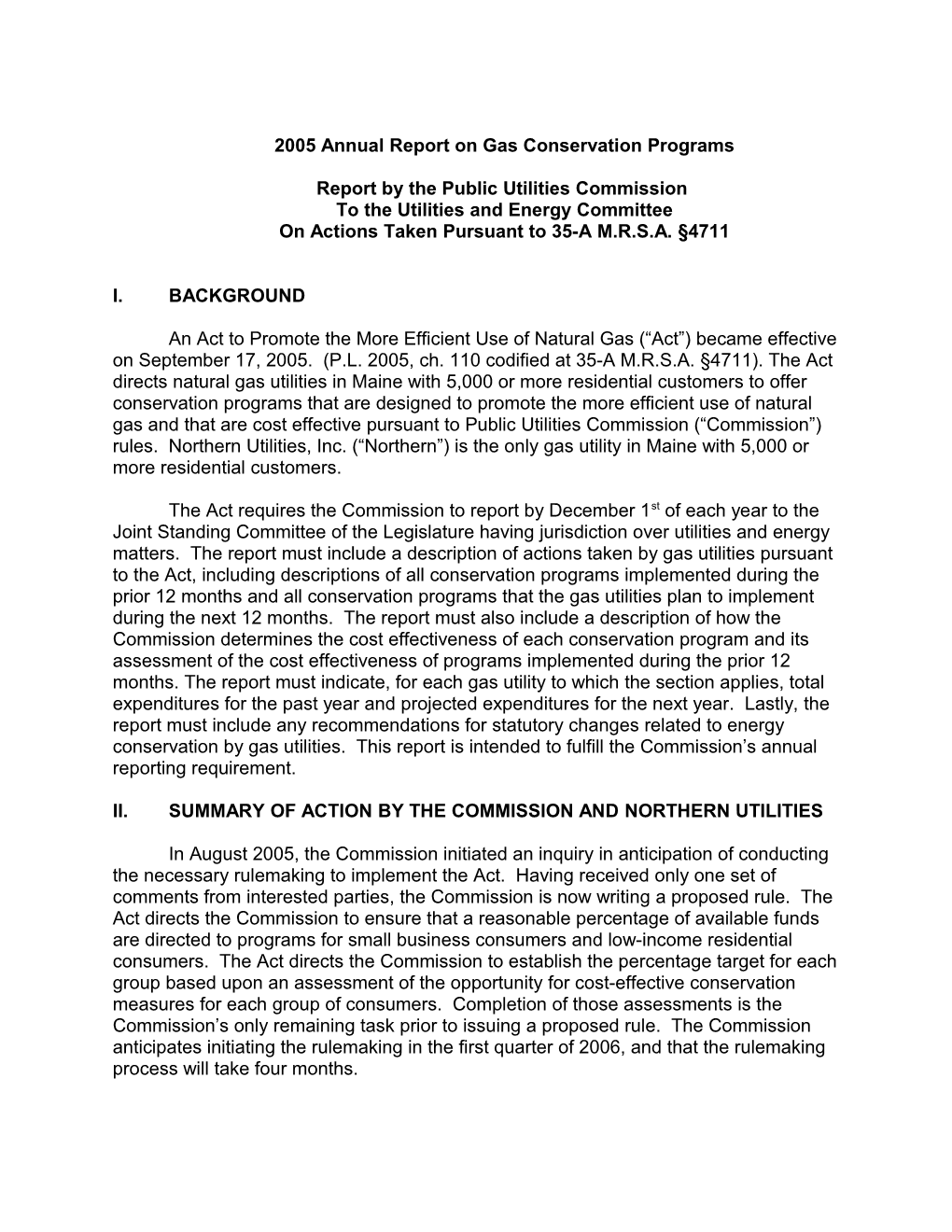 2005 Annual Report on Gas Conservation Programs

Report by the Public Utilities Commission
To the Utilities and Energy Committee
On Actions Taken Pursuant to 35-A M.R.S.A. §4711

I. BACKGROUND

An Act to Promote the More Efficient Use of Natural Gas (“Act”) became effective on September 17, 2005. (P.L. 2005, ch. 110 codified at 35-A M.R.S.A. §4711). The Act directs natural gas utilities in Maine with 5,000 or more residential customers to offer conservation programs that are designed to promote the more efficient use of natural gas and that are cost effective pursuant to Public Utilities Commission (“Commission”) rules. Northern Utilities, Inc. (“Northern”) is the only gas utility in Maine with 5,000 or more residential customers.

The Act requires the Commission to report by December 1$^{st}$ of each year to the Joint Standing Committee of the Legislature having jurisdiction over utilities and energy matters. The report must include a description of actions taken by gas utilities pursuant to the Act, including descriptions of all conservation programs implemented during the prior 12 months and all conservation programs that the gas utilities plan to implement during the next 12 months. The report must also include a description of how the Commission determines the cost effectiveness of each conservation program and its assessment of the cost effectiveness of programs implemented during the prior 12 months. The report must indicate, for each gas utility to which the section applies, total expenditures for the past year and projected expenditures for the next year. Lastly, the report must include any recommendations for statutory changes related to energy conservation by gas utilities. This report is intended to fulfill the Commission’s annual reporting requirement.

II. SUMMARY OF ACTION BY THE COMMISSION AND NORTHERN UTILITIES

In August 2005, the Commission initiated an inquiry in anticipation of conducting the necessary rulemaking to implement the Act. Having received only one set of comments from interested parties, the Commission is now writing a proposed rule. The Act directs the Commission to ensure that a reasonable percentage of available funds are directed to programs for small business consumers and low-income residential consumers. The Act directs the Commission to establish the percentage target for each group based upon an assessment of the opportunity for cost-effective conservation measures for each group of consumers. Completion of those assessments is the Commission’s only remaining task prior to issuing a proposed rule. The Commission anticipates initiating the rulemaking in the first quarter of 2006, and that the rulemaking process will take four months.